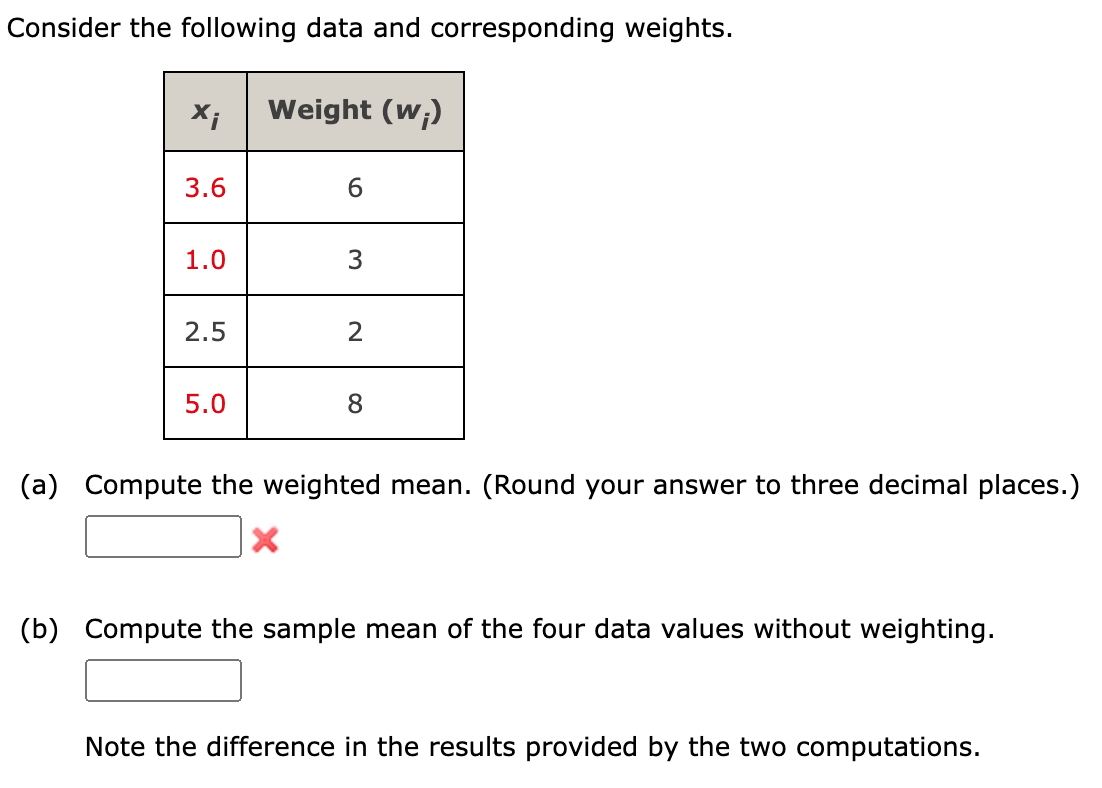 Consider the following data and corresponding weights.

| $x_i$ | Weight ($w_i$) |
|---|---|
| 3.6 | 6 |
| 1.0 | 3 |
| 2.5 | 2 |
| 5.0 | 8 |

(a) Compute the weighted mean. (Round your answer to three decimal places.)

(b) Compute the sample mean of the four data values without weighting.

Note the difference in the results provided by the two computations.